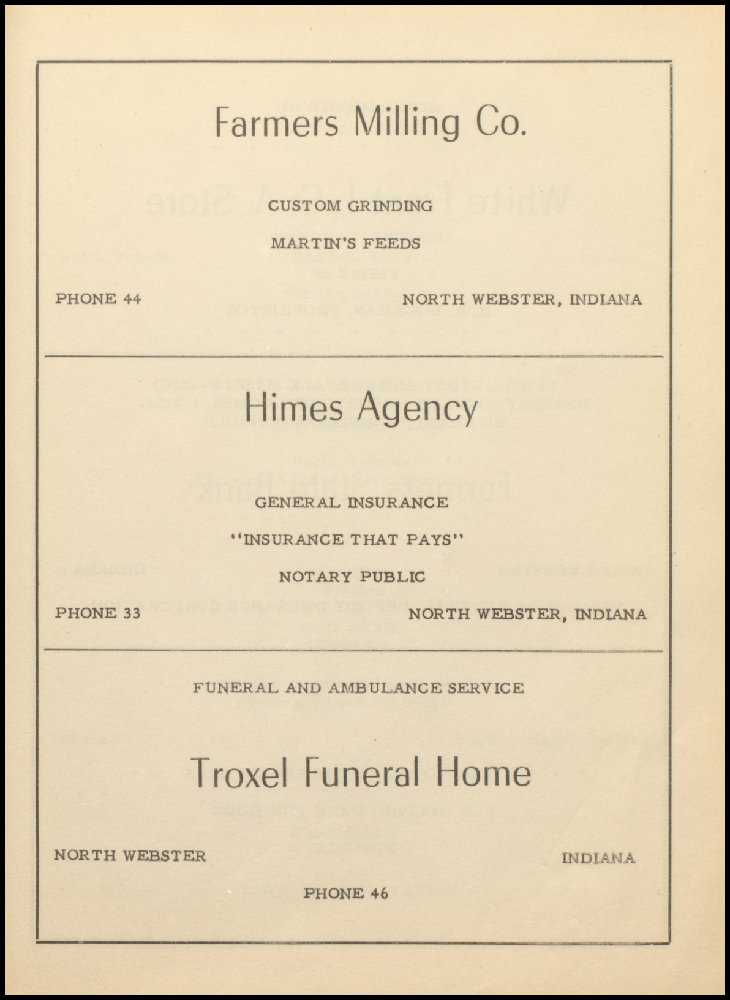 Farmers Milling Co.

CUSTOM GRINDING

MARTIN'S FEEDS

PHONE 44

NORTH WEBSTER, INDIANA

Himes Agency

GENERAL INSURANCE

"INSURANCE THAT PAYS"

NOTARY PUBLIC

PHONE 33

NORTH WEBSTER, INDIANA

FUNERAL AND AMBULANCE SERVICE

Troxel Funeral Home

NORTH WEBSTER

INDIANA

PHONE 46